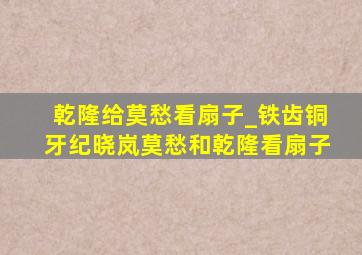 乾隆给莫愁看扇子_铁齿铜牙纪晓岚莫愁和乾隆看扇子